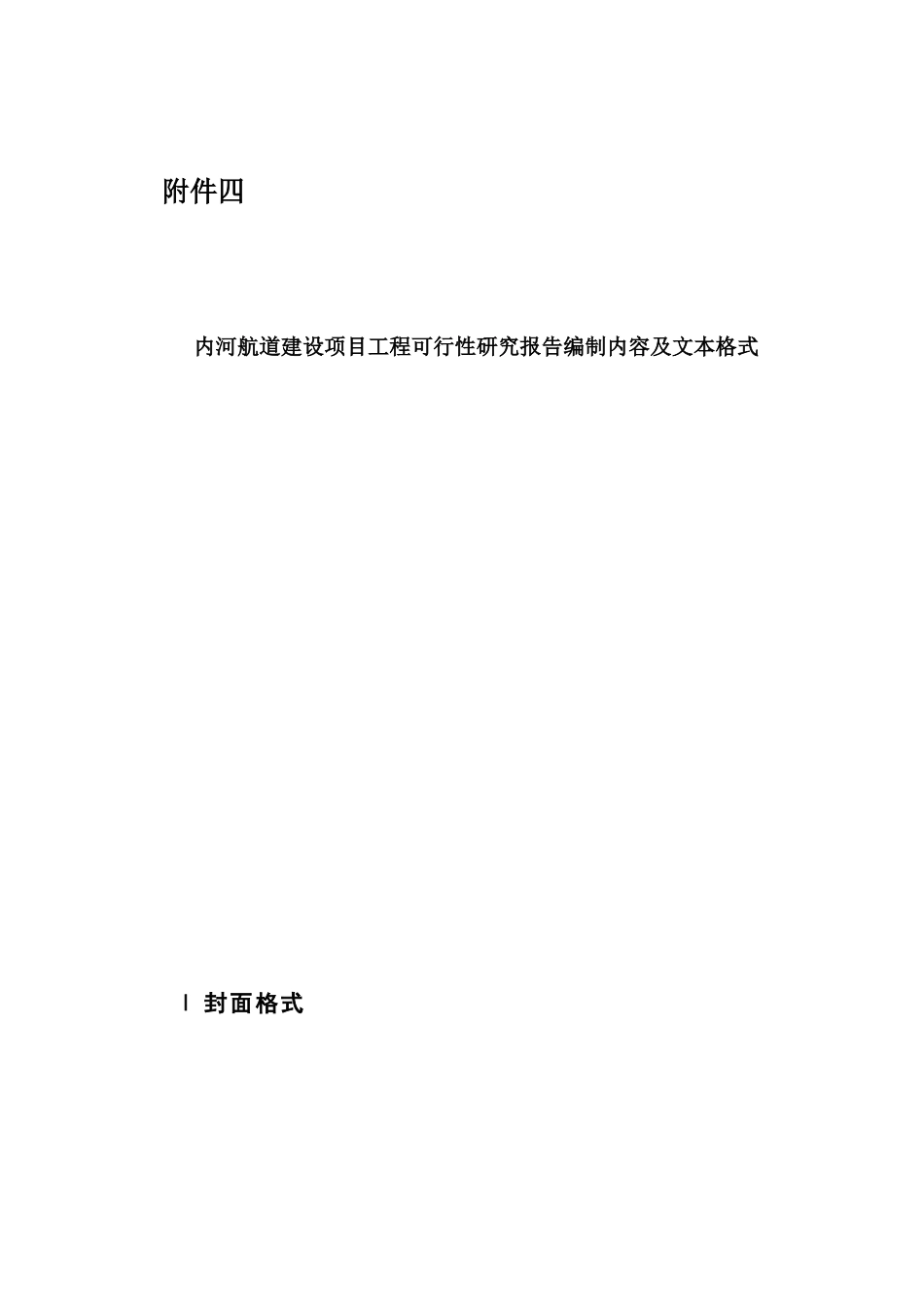 附件四

内河航道建设项目工程可行性研究报告编制内容及文本格式

Ⅰ 封面格式